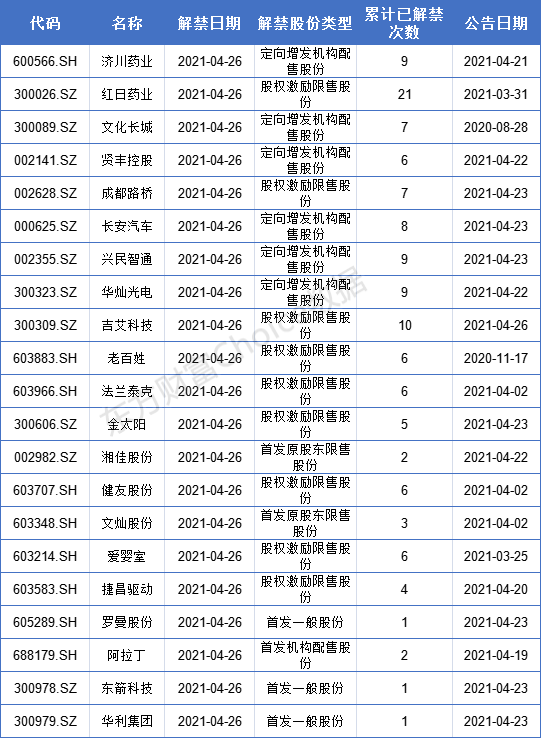 | 代码 | 名称 | 解禁日期 | 解禁股份类型 | 累计已解禁次数 | 公告日期 |
|---|---|---|---|---|---|
| 600566.SH | 济川药业 | 2021-04-26 | 定向增发机构配售股份 | 9 | 2021-04-21 |
| 300026.SZ | 红日药业 | 2021-04-26 | 股权激励限售股份 | 21 | 2021-03-31 |
| 300089.SZ | 文化长城 | 2021-04-26 | 定向增发机构配售股份 | 7 | 2020-08-28 |
| 002141.SZ | 贤丰控股 | 2021-04-26 | 定向增发机构配售股份 | 6 | 2021-04-22 |
| 002628.SZ | 成都路桥 | 2021-04-26 | 股权激励限售股份 | 7 | 2021-04-23 |
| 000625.SZ | 长安汽车 | 2021-04-26 | 定向增发机构配售股份 | 8 | 2021-04-23 |
| 002355.SZ | 兴民智通 | 2021-04-26 | 定向增发机构配售股份 | 9 | 2021-04-23 |
| 300323.SZ | 华灿光电 | 2021-04-26 | 定向增发机构配售股份 | 9 | 2021-04-22 |
| 300309.SZ | 吉艾科技 | 2021-04-26 | 股权激励限售股份 | 10 | 2021-04-26 |
| 603883.SH | 老百姓 | 2021-04-26 | 股权激励限售股份 | 6 | 2020-11-17 |
| 603966.SH | 法兰泰克 | 2021-04-26 | 股权激励限售股份 | 6 | 2021-04-02 |
| 300606.SZ | 金太阳 | 2021-04-26 | 股权激励限售股份 | 5 | 2021-04-23 |
| 002982.SZ | 湘佳股份 | 2021-04-26 | 首发原股东限售股份 | 2 | 2021-04-22 |
| 603707.SH | 健友股份 | 2021-04-26 | 股权激励限售股份 | 6 | 2021-04-02 |
| 603348.SH | 文灿股份 | 2021-04-26 | 首发原股东限售股份 | 3 | 2021-04-02 |
| 603214.SH | 爱婴室 | 2021-04-26 | 股权激励限售股份 | 6 | 2021-03-25 |
| 603583.SH | 捷昌驱动 | 2021-04-26 | 股权激励限售股份 | 4 | 2021-04-20 |
| 605289.SH | 罗曼股份 | 2021-04-26 | 首发一般股份 | 1 | 2021-04-23 |
| 688179.SH | 阿拉丁 | 2021-04-26 | 首发机构配售股份 | 2 | 2021-04-19 |
| 300978.SZ | 东箭科技 | 2021-04-26 | 首发一般股份 | 1 | 2021-04-23 |
| 300979.SZ | 华利集团 | 2021-04-26 | 首发一般股份 | 1 | 2021-04-23 |

东方财富Choice数据